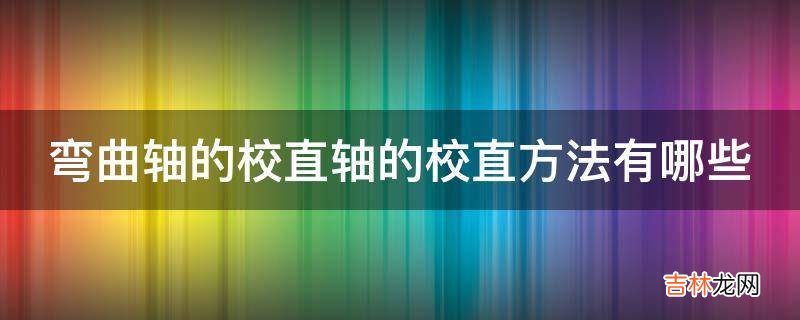 弯曲轴的校直轴的校直方法有哪些

吉林龙网